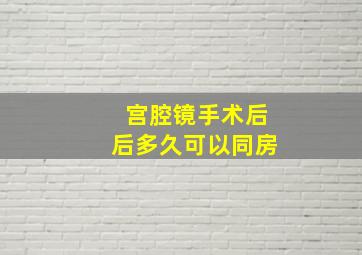 宫腔镜手术后
后多久可以同房